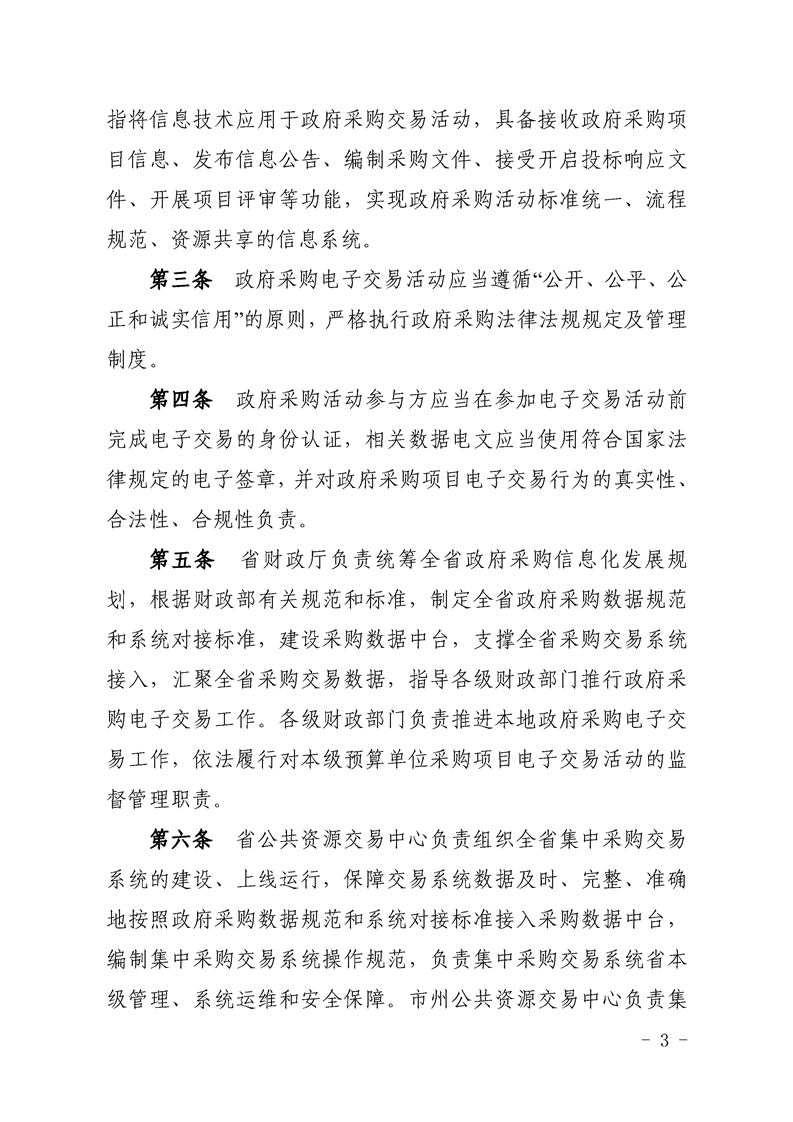 指将信息技术应用于政府采购交易活动，具备接收政府采购项目信息、发布信息公告、编制采购文件、接受开启投标响应文件、开展项目评审等功能，实现政府采购活动标准统一、流程规范、资源共享的信息系统。

第三条　政府采购电子交易活动应当遵循“公开、公平、公正和诚实信用”的原则，严格执行政府采购法律法规规定及管理制度。

第四条　政府采购活动参与方应当在参加电子交易活动前完成电子交易的身份认证，相关数据电文应当使用符合国家法律规定的电子签章，并对政府采购项目电子交易行为的真实性、合法性、合规性负责。

第五条　省财政厅负责统筹全省政府采购信息化发展规划，根据财政部有关规范和标准，制定全省政府采购数据规范和系统对接标准，建设采购数据中台，支撑全省采购交易系统接入，汇聚全省采购交易数据，指导各级财政部门推行政府采购电子交易工作。各级财政部门负责推进本地政府采购电子交易工作，依法履行对本级预算单位采购项目电子交易活动的监督管理职责。

第六条　省公共资源交易中心负责组织全省集中采购交易系统的建设、上线运行，保障交易系统数据及时、完整、准确地按照政府采购数据规范和系统对接标准接入采购数据中台，编制集中采购交易系统操作规范，负责集中采购交易系统省本级管理、系统运维和安全保障。市州公共资源交易中心负责集

- 3 -